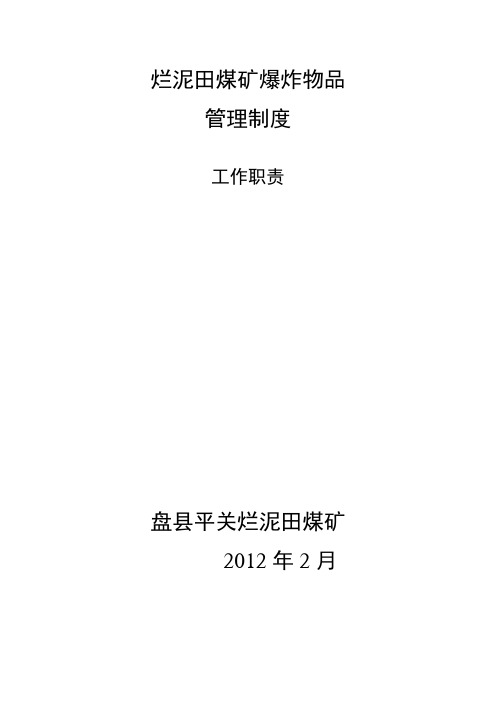 烂泥田煤矿爆炸物品
管理制度

工作职责

盘县平关烂泥田煤矿
2012 年 2 月